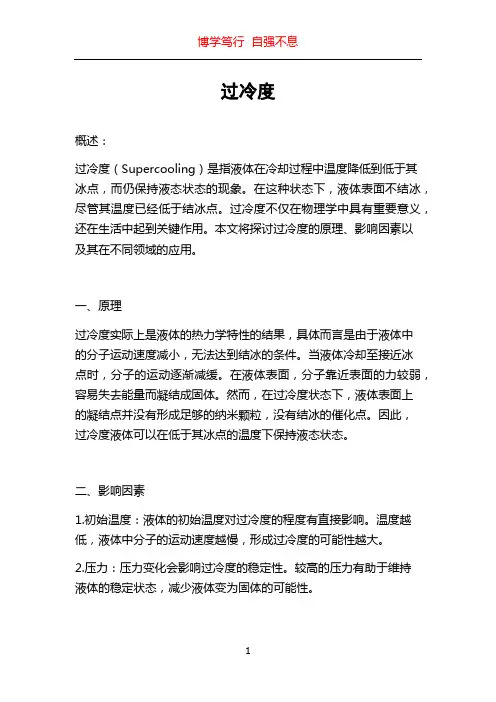 博学笃行 自强不息

过冷度

概述：

过冷度（Supercooling）是指液体在冷却过程中温度降低到低于其冰点，而仍保持液态状态的现象。在这种状态下，液体表面不结冰，尽管其温度已经低于结冰点。过冷度不仅在物理学中具有重要意义，还在生活中起到关键作用。本文将探讨过冷度的原理、影响因素以及其在不同领域的应用。

一、原理

过冷度实际上是液体的热力学特性的结果，具体而言是由于液体中的分子运动速度减小，无法达到结冰的条件。当液体冷却至接近冰点时，分子的运动逐渐减缓。在液体表面，分子靠近表面的力较弱，容易失去能量而凝结成固体。然而，在过冷度状态下，液体表面上的凝结点并没有形成足够的纳米颗粒，没有结冰的催化点。因此，过冷度液体可以在低于其冰点的温度下保持液态状态。

二、影响因素

1.初始温度：液体的初始温度对过冷度的程度有直接影响。温度越低，液体中分子的运动速度越慢，形成过冷度的可能性越大。

2.压力：压力变化会影响过冷度的稳定性。较高的压力有助于维持液体的稳定状态，减少液体变为固体的可能性。

1